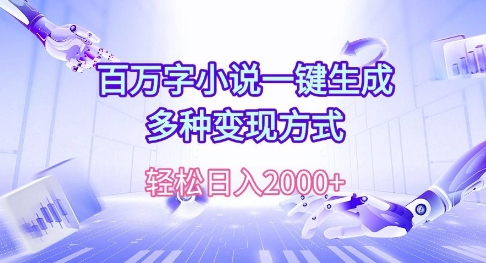 百万字小说一键生成
多种变现方式

轻松日入2000+